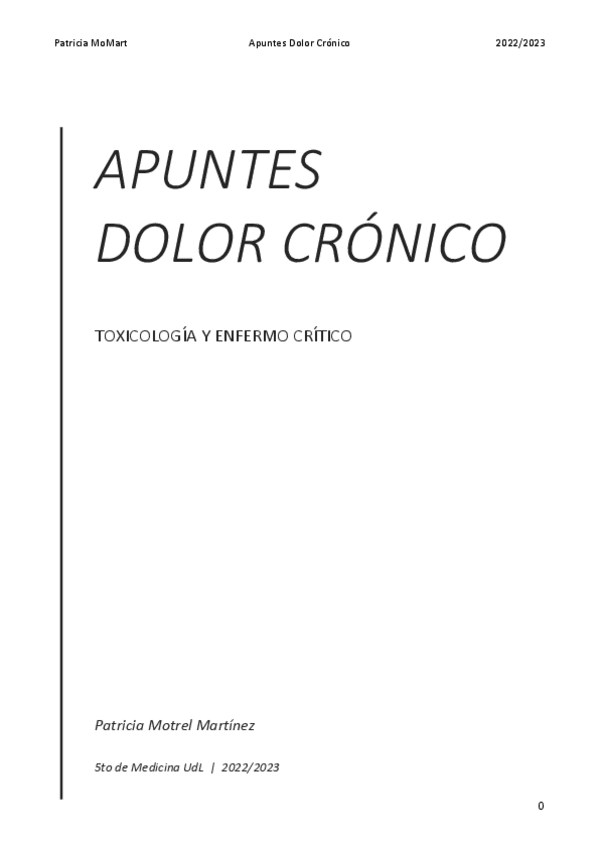 Patricia MoMart Apuntes Dolor Crónico 2022/2023

APUNTES
DOLOR CRÓNICO

TOXICOLOGÍA Y ENFERMO CRÍTICO

Patricia Motrel Martínez

5to de Medicina UdL | 2022/2023

0